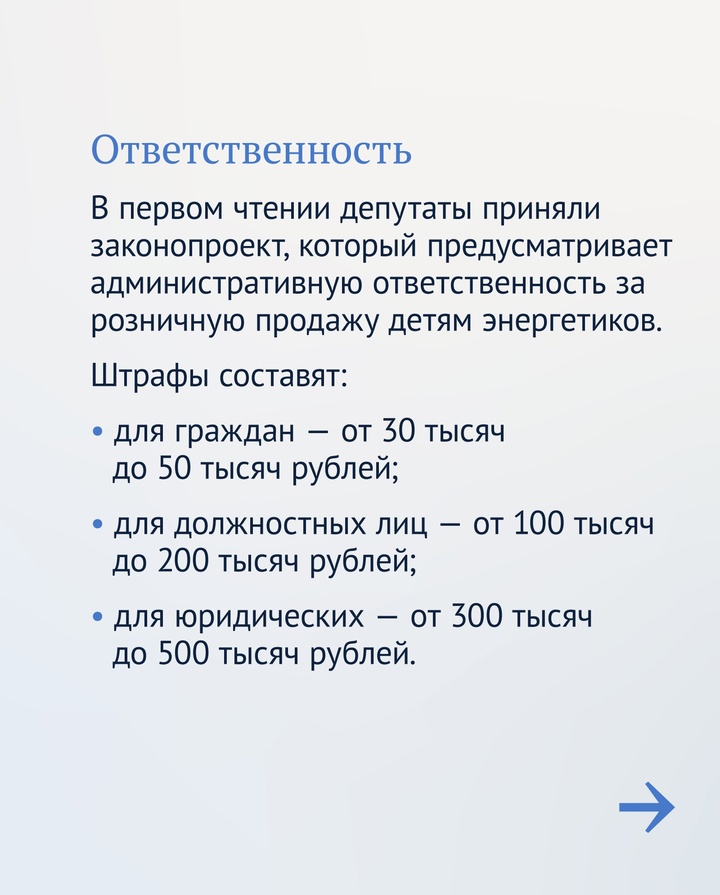 Ответственность

В первом чтении депутаты приняли законопроект, который предусматривает административную ответственность за розничную продажу детям энергетиков.

Штрафы составят:

• для граждан — от 30 тысяч до 50 тысяч рублей;

• для должностных лиц — от 100 тысяч до 200 тысяч рублей;

• для юридических — от 300 тысяч до 500 тысяч рублей.